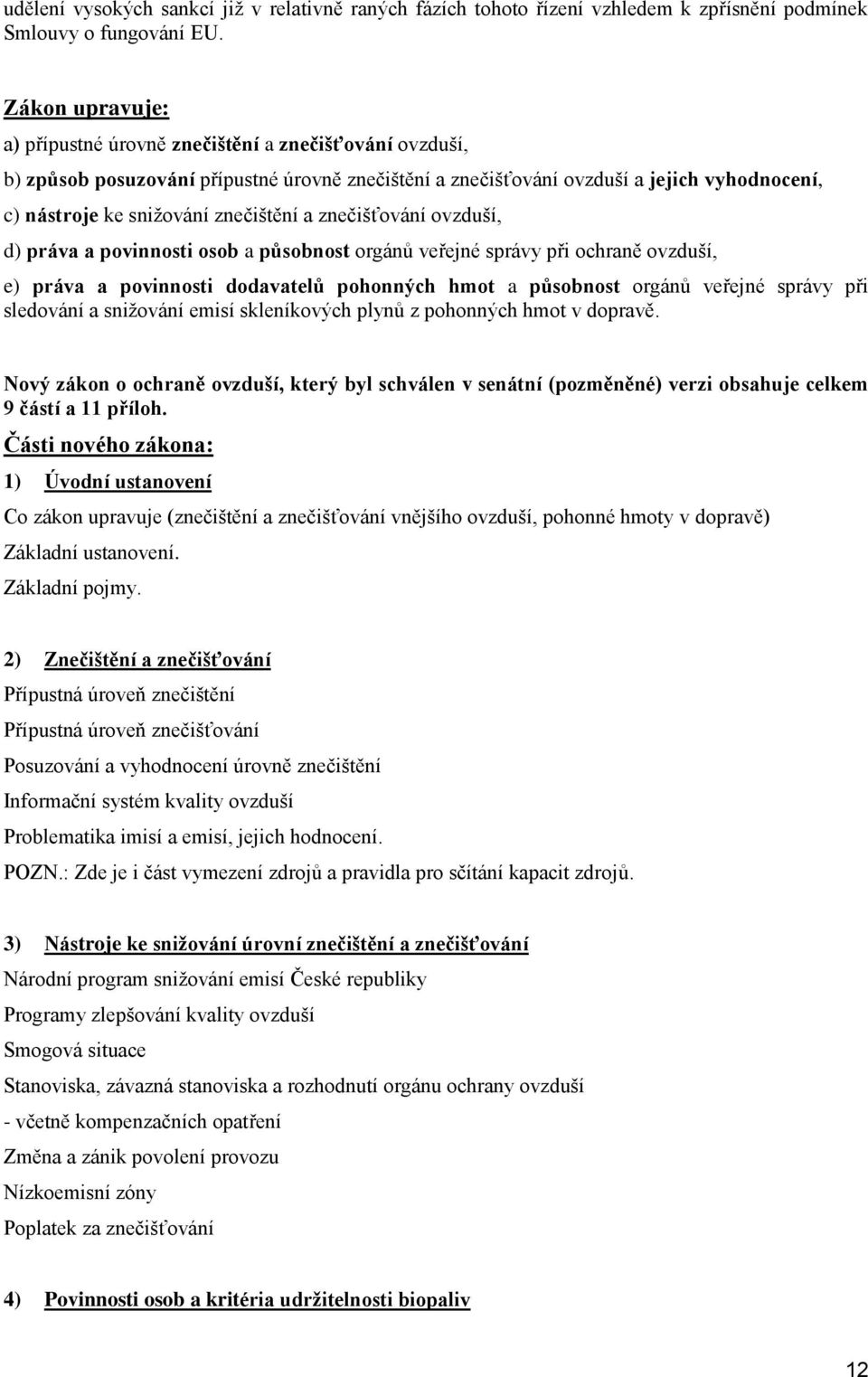 udělení vysokých sankcí již v relativně raných fázích tohoto řízení vzhledem k zpřísnění podmínek Smlouvy o fungování EU.

Zákon upravuje:

a) přípustné úrovně znečištění a znečišťování ovzduší,

b) způsob posuzování přípustné úrovně znečištění a znečišťování ovzduší a jejich vyhodnocení,

c) nástroje ke snižování znečištění a znečišťování ovzduší,

d) práva a povinnosti osob a působnost orgánů veřejné správy při ochraně ovzduší,

e) práva a povinnosti dodavatelů pohonných hmot a působnost orgánů veřejné správy při sledování a snižování emisí skleníkových plynů z pohonných hmot v dopravě.

Nový zákon o ochraně ovzduší, který byl schválen v senátní (pozměněné) verzi obsahuje celkem 9 částí a 11 příloh.

Části nového zákona:

1) Úvodní ustanovení

Co zákon upravuje (znečištění a znečišťování vnějšího ovzduší, pohonné hmoty v dopravě)

Základní ustanovení.

Základní pojmy.

2) Znečištění a znečišťování

Přípustná úroveň znečištění

Přípustná úroveň znečišťování

Posuzování a vyhodnocení úrovně znečištění

Informační systém kvality ovzduší

Problematika imisí a emisí, jejich hodnocení.

POZN.: Zde je i část vymezení zdrojů a pravidla pro sčítání kapacit zdrojů.

3) Nástroje ke snižování úrovní znečištění a znečišťování

Národní program snižování emisí České republiky

Programy zlepšování kvality ovzduší

Smogová situace

Stanoviska, závazná stanoviska a rozhodnutí orgánu ochrany ovzduší

- včetně kompenzačních opatření

Změna a zánik povolení provozu

Nízkoemisní zóny

Poplatek za znečišťování

4) Povinnosti osob a kritéria udržitelnosti biopaliv

12